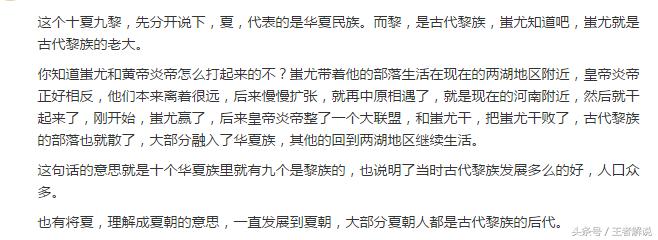 这个十夏九黎，先分开说下，夏，代表的是华夏民族。而黎，是古代黎族，蚩尤知道吧，蚩尤就是古代黎族的老大。

你知道蚩尤和黄帝炎帝怎么打起来的不？蚩尤带着他的部落生活在现在的两湖地区附近，皇帝炎帝正好相反，他们本来离着很远，后来慢慢扩张，就再中原相遇了，就是现在的河南附近，然后就干起来了，刚开始，蚩尤赢了，后来皇帝炎帝整了一个大联盟，和蚩尤干，把蚩尤干败了，古代黎族的部落也就散了，大部分融入了华夏族，其他的回到两湖地区继续生活。

这句话的意思就是十个华夏族里就有九个是黎族的，也说明了当时古代黎族发展多么的好，人口众多。

也有将夏，理解成夏朝的意思，一直发展到夏朝，大部分夏朝人都是古代黎族的后代。

头条号 / 王者解说